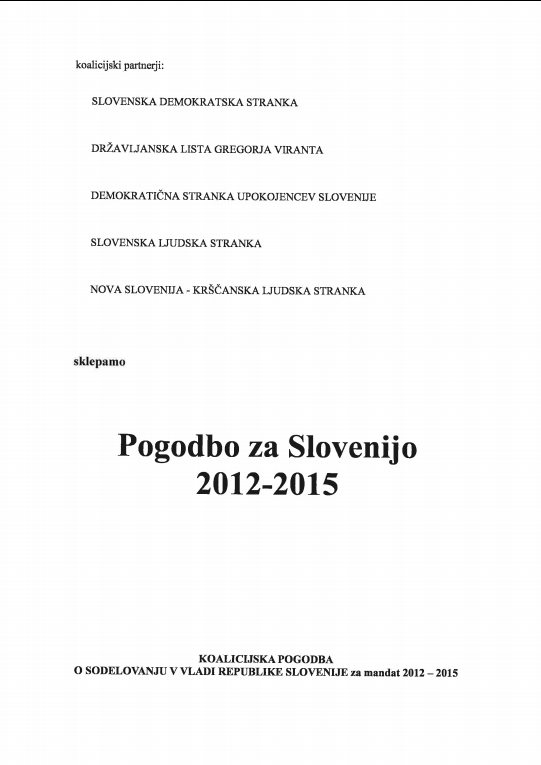 koalicijski partnerji:

SLOVENSKA DEMOKRATSKA STRANKA

DRŽAVLJANSKA LISTA GREGORJA VIRANTA

DEMOKRATIČNA STRANKA UPOKOJENCEV SLOVENIJE

SLOVENSKA LJUDSKA STRANKA

NOVA SLOVENIJA - KRŠČANSKA LJUDSKA STRANKA

sklepamo

Pogodbo za Slovenijo
2012-2015

KOALICIJSKA POGODBA
O SODELOVANJU V VLADI REPUBLIKE SLOVENIJE za mandat 2012 – 2015